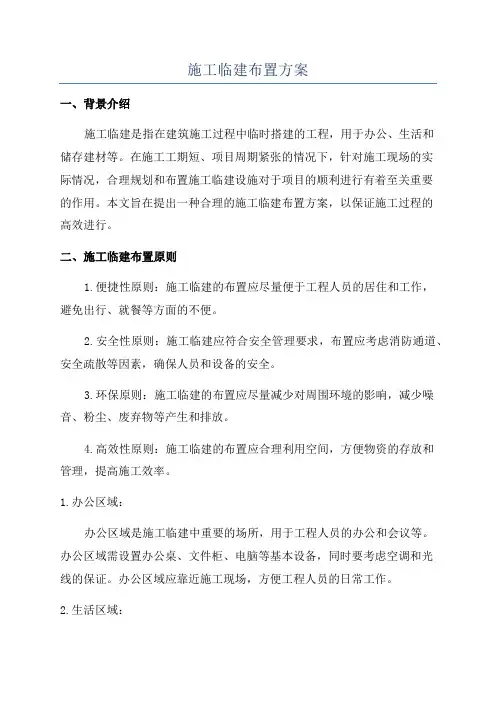 施工临建布置方案

一、背景介绍

施工临建是指在建筑施工过程中临时搭建的工程，用于办公、生活和储存建材等。在施工工期短、项目周期紧张的情况下，针对施工现场的实际情况，合理规划和布置施工临建设施对于项目的顺利进行有着至关重要的作用。本文旨在提出一种合理的施工临建布置方案，以保证施工过程的高效进行。

二、施工临建布置原则

1.便捷性原则：施工临建的布置应尽量便于工程人员的居住和工作，避免出行、就餐等方面的不便。

2.安全性原则：施工临建应符合安全管理要求，布置应考虑消防通道、安全疏散等因素，确保人员和设备的安全。

3.环保原则：施工临建的布置应尽量减少对周围环境的影响，减少噪音、粉尘、废弃物等产生和排放。

4.高效性原则：施工临建的布置应合理利用空间，方便物资的存放和管理，提高施工效率。

1.办公区域：

办公区域是施工临建中重要的场所，用于工程人员的办公和会议等。办公区域需设置办公桌、文件柜、电脑等基本设备，同时要考虑空调和光线的保证。办公区域应靠近施工现场，方便工程人员的日常工作。

2.生活区域：